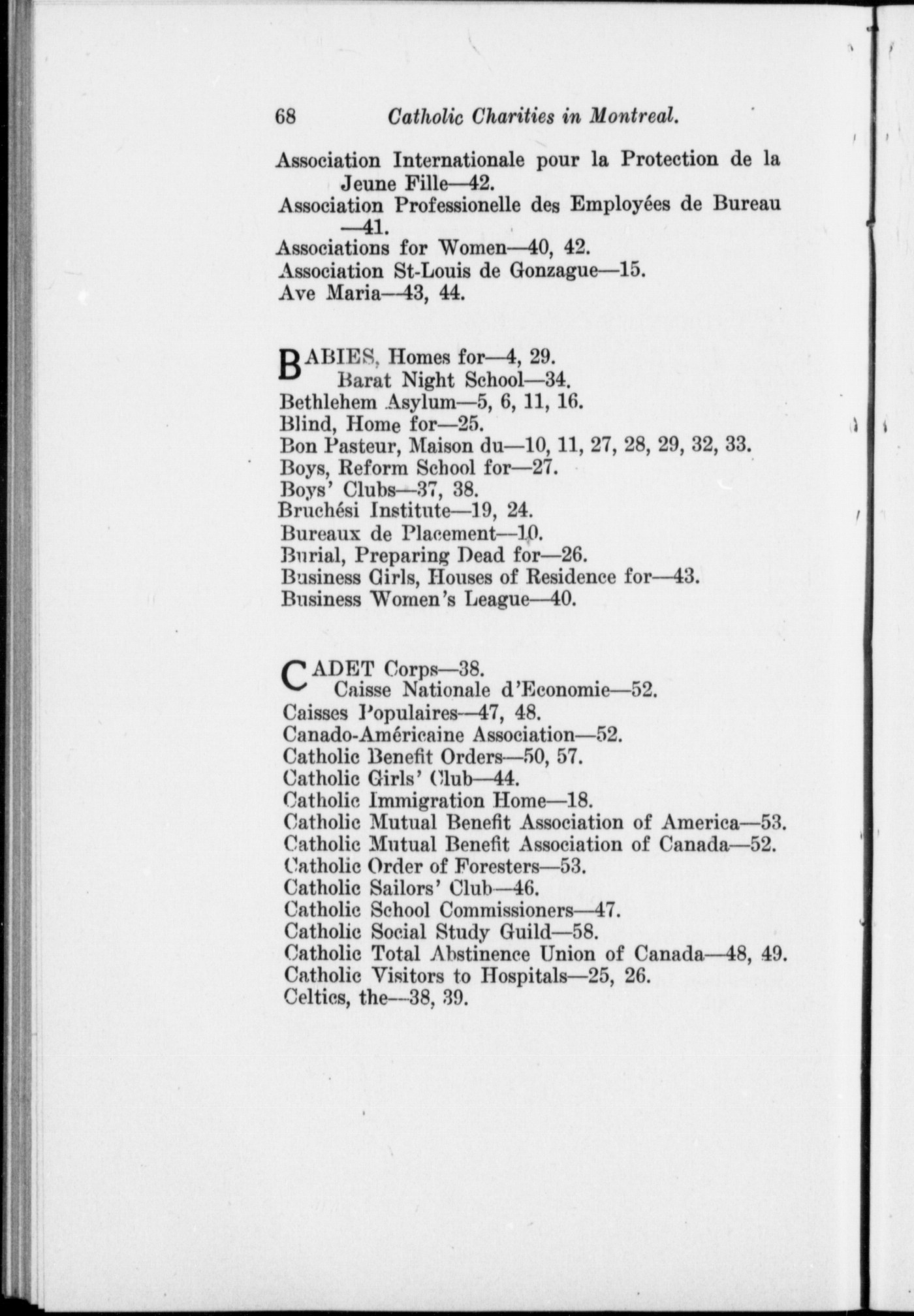 68 Catholic Charities in Montreal.

Association Internationale pour la Protection de la Jeune Fille—42.
Association Professionelle des Employées de Bureau —41.
Associations for Women—40, 42.
Association St-Louis de Gonzague—15.
Ave Maria—43, 44.

BABIES, Homes for—4, 29.
Barat Night School—34.
Bethlehem Asylum—5, 6, 11, 16.
Blind, Home for—25.
Bon Pasteur, Maison du—10, 11, 27, 28, 29, 32, 33.
Boys, Reform School for—27.
Boys' Clubs—37, 38.
Bruchési Institute—19, 24.
Bureaux de Placement—10.
Burial, Preparing Dead for—26.
Business Girls, Houses of Residence for—43.
Business Women's League—40.

CADET Corps—38.
Caisse Nationale d'Economie—52.
Caisses Populaires—47, 48.
Canado-Américaine Association—52.
Catholic Benefit Orders—50, 57.
Catholic Girls' Club—44.
Catholic Immigration Home—18.
Catholic Mutual Benefit Association of America—53.
Catholic Mutual Benefit Association of Canada—52.
Catholic Order of Foresters—53.
Catholic Sailors' Club—46.
Catholic School Commissioners—47.
Catholic Social Study Guild—58.
Catholic Total Abstinence Union of Canada—48, 49.
Catholic Visitors to Hospitals—25, 26.
Celtics, the—38, 39.